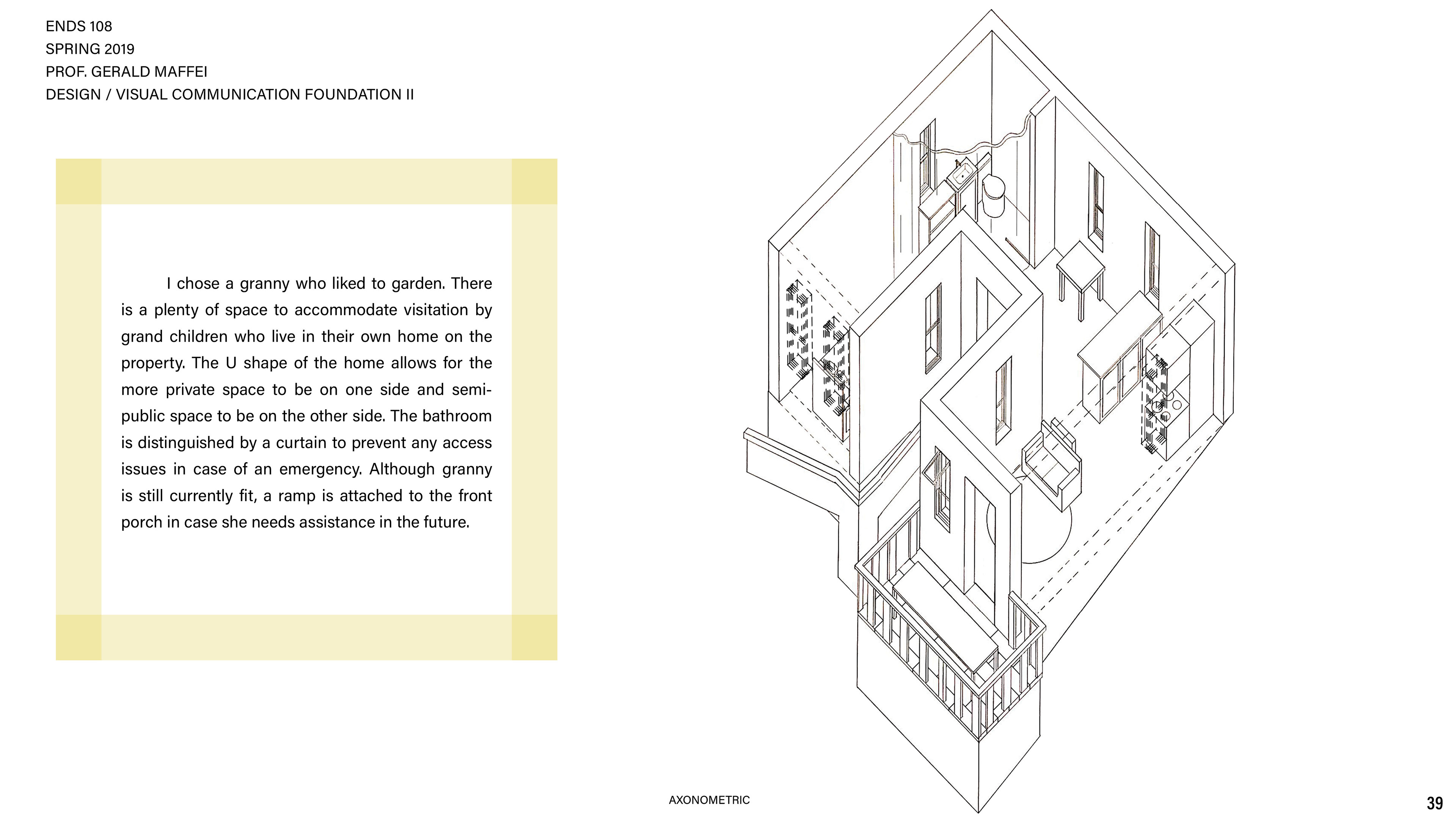 ENDS 108
SPRING 2019
PROF. GERALD MAFFEI
DESIGN / VISUAL COMMUNICATION FOUNDATION II

I chose a granny who liked to garden. There is a plenty of space to accommodate visitation by grand children who live in their own home on the property. The U shape of the home allows for the more private space to be on one side and semi-public space to be on the other side. The bathroom is distinguished by a curtain to prevent any access issues in case of an emergency. Although granny is still currently fit, a ramp is attached to the front porch in case she needs assistance in the future.

AXONOMETRIC

39